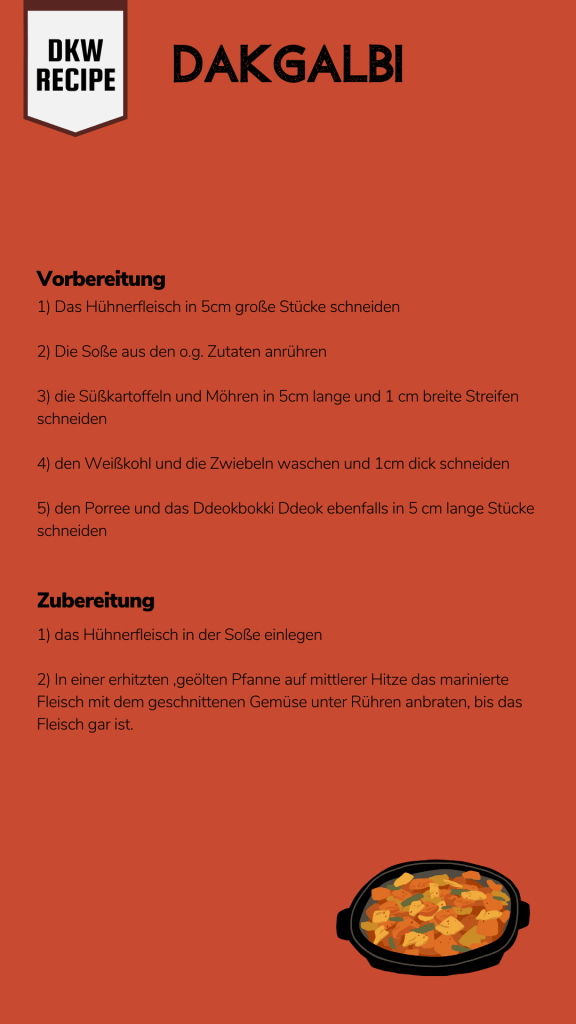 DKW RECIPE

DAKGALBI

Vorbereitung

1) Das Hühnerfleisch in 5cm große Stücke schneiden

2) Die Soße aus den o.g. Zutaten anrühren

3) die Süßkartoffeln und Möhren in 5cm lange und 1 cm breite Streifen schneiden

4) den Weißkohl und die Zwiebeln waschen und 1cm dick schneiden

5) den Porree und das Ddeokbokki Ddeok ebenfalls in 5 cm lange Stücke schneiden

Zubereitung

1) das Hühnerfleisch in der Soße einlegen

2) In einer erhitzten ,geölten Pfanne auf mittlerer Hitze das marinierte Fleisch mit dem geschnittenen Gemüse unter Rühren anbraten, bis das Fleisch gar ist.